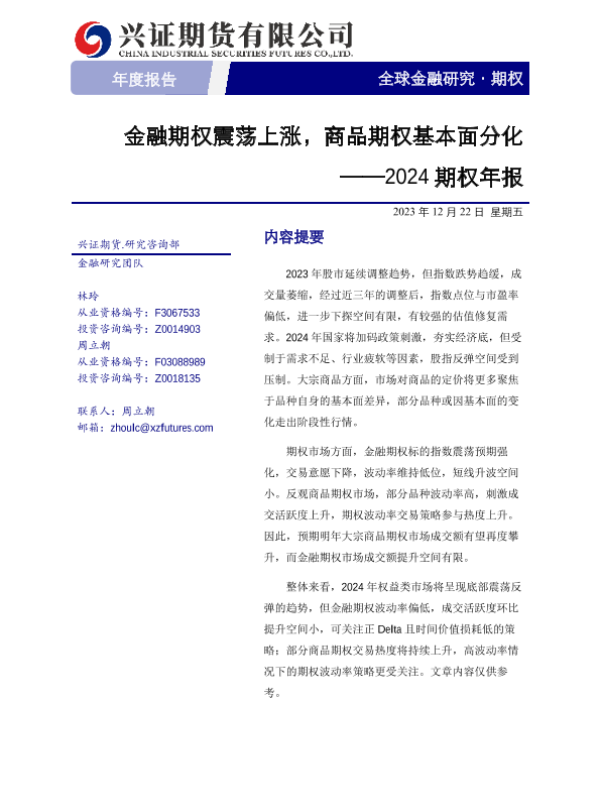 兴证期货有限公司
CHINA INDUSTRIAL SECURITIES FUTURES CO.,LTD.

年度报告

全球金融研究 · 期权

金融期权震荡上涨，商品期权基本面分化
——2024 期权年报

2023 年 12 月 22 日 星期五

兴证期货.研究咨询部
金融研究团队

林玲
从业资格编号：F3067533
投资咨询编号：Z0014903
周立朝
从业资格编号：F03088989
投资咨询编号：Z0018135

联系人：周立朝
邮箱：zhoulc@xzfutures.com

内容提要

2023 年股市延续调整趋势，但指数跌势趋缓，成交量萎缩，经过近三年的调整后，指数点位与市盈率偏低，进一步下探空间有限，有较强的估值修复需求。2024 年国家将加码政策刺激，夯实经济底，但受制于需求不足、行业疲软等因素，股指反弹空间受到压制。大宗商品方面，市场对商品的定价将更多聚焦于品种自身的基本面差异，部分品种或因基本面的变化走出阶段性行情。

期权市场方面，金融期权标的指数震荡预期强化，交易意愿下降，波动率维持低位，短线升波空间小。反观商品期权市场，部分品种波动率高，刺激成交活跃度上升，期权波动率交易策略参与热度上升。因此，预期明年大宗商品期权市场成交额有望再度攀升，而金融期权市场成交额提升空间有限。

整体来看，2024 年权益类市场将呈现底部震荡反弹的趋势，但金融期权波动率偏低，成交活跃度环比提升空间小，可关注正 Delta 且时间价值损耗低的策略；部分商品期权交易热度将持续上升，高波动率情况下的期权波动率策略更受关注。文章内容仅供参考。